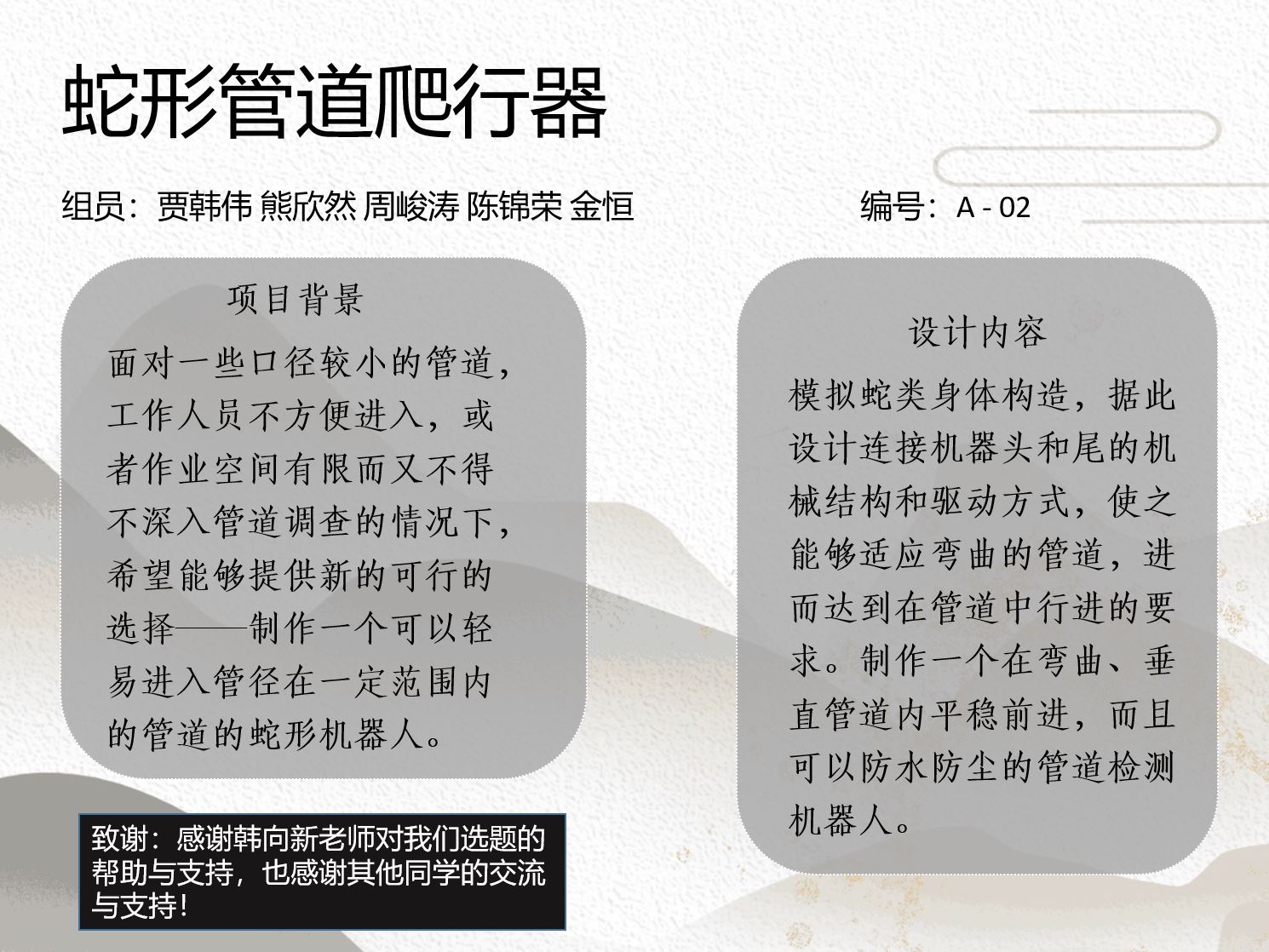 蛇形管道爬行器

组员：贾韩伟 熊欣然 周峻涛 陈锦荣 金恒

编号：A - 02

项目背景

面对一些口径较小的管道，工作人员不方便进入，或者作业空间有限而又不得不深入管道调查的情况下，希望能够提供新的可行的选择——制作一个可以轻易进入管径在一定范围内的管道的蛇形机器人。

致谢：感谢韩向新老师对我们选题的帮助与支持，也感谢其他同学的交流与支持！

设计内容

模拟蛇类身体构造，据此设计连接机器头和尾的机械结构和驱动方式，使之能够适应弯曲的管道，进而达到在管道中行进的要求。制作一个在弯曲、垂直管道内平稳前进，而且可以防水防尘的管道检测机器人。